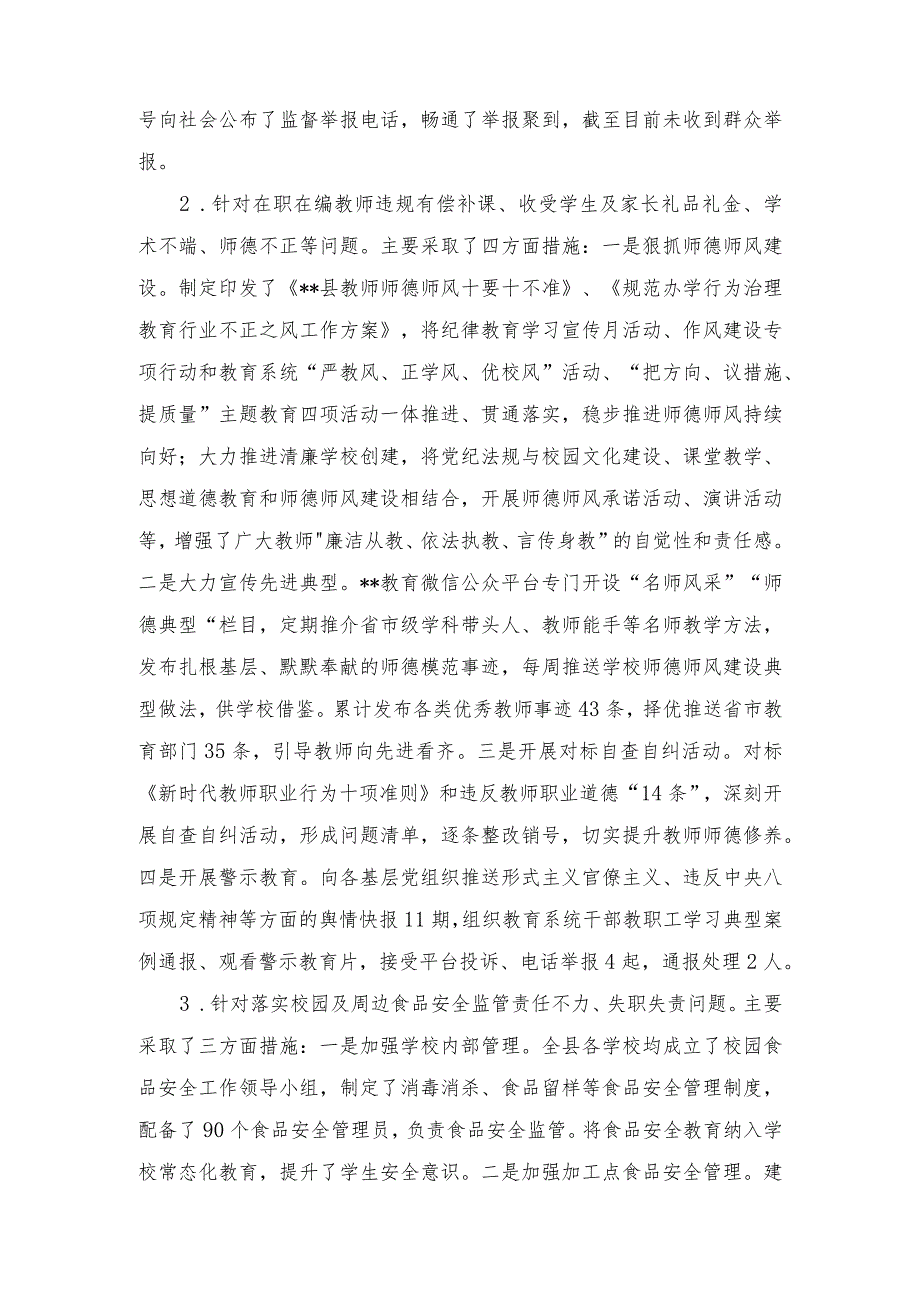 号向社会公布了监督举报电话，畅通了举报聚到，截至目前未收到群众举报。

2．针对在职在编教师违规有偿补课、收受学生及家长礼品礼金、学术不端、师德不正等问题。主要采取了四方面措施：一是狠抓师德师风建设。制定印发了《**县教师师德师风十要十不准》、《规范办学行为治理教育行业不正之风工作方案》，将纪律教育学习宣传月活动、作风建设专项行动和教育系统“严教风、正学风、优校风”活动、“把方向、议措施、提质量”主题教育四项活动一体推进、贯通落实，稳步推进师德师风持续向好；大力推进清廉学校创建，将党纪法规与校园文化建设、课堂教学、思想道德教育和师德师风建设相结合，开展师德师风承诺活动、演讲活动等，增强了广大教师"廉洁从教、依法执教、言传身教”的自觉性和责任感。二是大力宣传先进典型。**教育微信公众平台专门开设“名师风采”“师德典型“栏目，定期推介省市级学科带头人、教师能手等名师教学方法，发布扎根基层、默默奉献的师德模范事迹，每周推送学校师德师风建设典型做法，供学校借鉴。累计发布各类优秀教师事迹43条，择优推送省市教育部门35条，引导教师向先进看齐。三是开展对标自查自纠活动。对标《新时代教师职业行为十项准则》和违反教师职业道德“14条”，深刻开展自查自纠活动，形成问题清单，逐条整改销号，切实提升教师师德修养。四是开展警示教育。向各基层党组织推送形式主义官僚主义、违反中央八项规定精神等方面的舆情快报11期，组织教育系统干部教职工学习典型案例通报、观看警示教育片，接受平台投诉、电话举报4起，通报处理2人。

3．针对落实校园及周边食品安全监管责任不力、失职失责问题。主要采取了三方面措施：一是加强学校内部管理。全县各学校均成立了校园食品安全工作领导小组，制定了消毒消杀、食品留样等食品安全管理制度，配备了90个食品安全管理员，负责食品安全监管。将食品安全教育纳入学校常态化教育，提升了学生安全意识。二是加强加工点食品安全管理。建